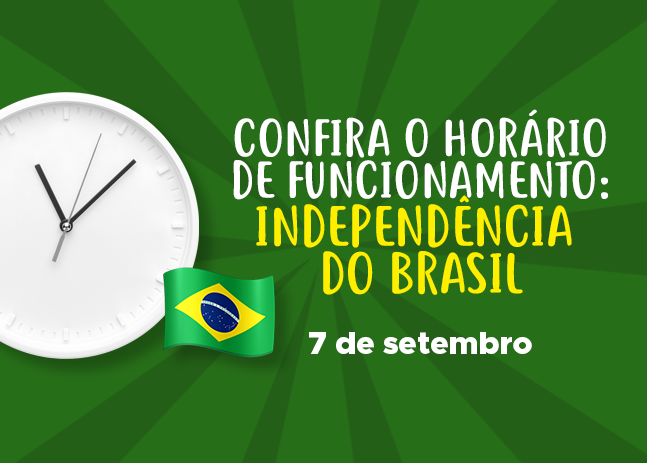 CONFIRA O HORÁRIO DE FUNCIONAMENTO:
INDEPENDÊNCIA DO BRASIL

7 de setembro